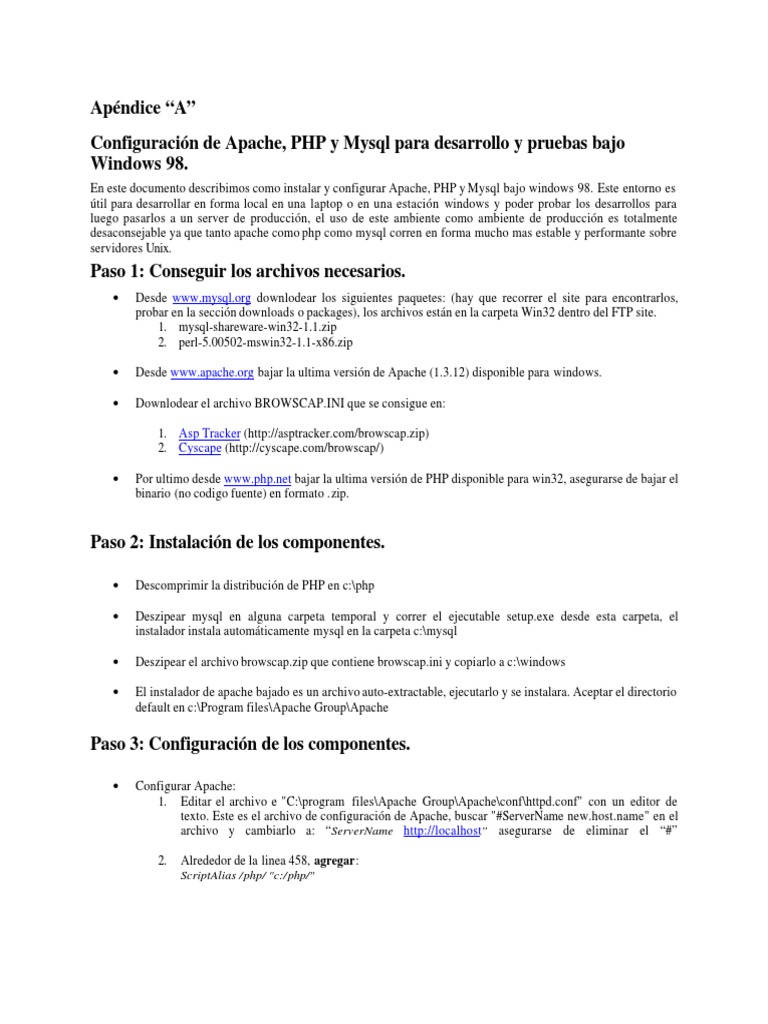 Apéndice “A”

Configuración de Apache, PHP y Mysql para desarrollo y pruebas bajo Windows 98.

En este documento describimos como instalar y configurar Apache, PHP y Mysql bajo windows 98. Este entorno es útil para desarrollar en forma local en una laptop o en una estación windows y poder probar los desarrollos para luego pasarlos a un server de producción, el uso de este ambiente como ambiente de producción es totalmente desaconsejable ya que tanto apache como php como mysql corren en forma mucho mas estable y performante sobre servidores Unix.

Paso 1: Conseguir los archivos necesarios.

• Desde www.mysql.org downlodear los siguientes paquetes: (hay que recorrer el site para encontrarlos, probar en la sección downloads o packages), los archivos están en la carpeta Win32 dentro del FTP site.
1. mysql-shareware-win32-1.1.zip
2. perl-5.00502-mswin32-1.1-x86.zip

• Desde www.apache.org bajar la ultima versión de Apache (1.3.12) disponible para windows.

• Downlodear el archivo BROWSCAP.INI que se consigue en:

1. Asp Tracker (http://asptracker.com/browscap.zip)
2. Cyscape (http://cyscape.com/browscap/)

• Por ultimo desde www.php.net bajar la ultima versión de PHP disponible para win32, asegurarse de bajar el binario (no codigo fuente) en formato .zip.

Paso 2: Instalación de los componentes.

• Descomprimir la distribución de PHP en c:\php

• Deszipear mysql en alguna carpeta temporal y correr el ejecutable setup.exe desde esta carpeta, el instalador instala automáticamente mysql en la carpeta c:\mysql

• Deszipear el archivo browscap.zip que contiene browscap.ini y copiarlo a c:\windows

• El instalador de apache bajado es un archivo auto-extractable, ejecutarlo y se instalara. Aceptar el directorio default en c:\Program files\Apache Group\Apache

Paso 3: Configuración de los componentes.

• Configurar Apache:
1. Editar el archivo e "C:\program files\Apache Group\Apache\conf\httpd.conf" con un editor de texto. Este es el archivo de configuración de Apache, buscar "#ServerName new.host.name" en el archivo y cambiarlo a: “ServerName http://localhost” asegurarse de eliminar el “#”

2. Alrededor de la linea 458, agregar:
ScriptAlias /php/ "c:/php/"